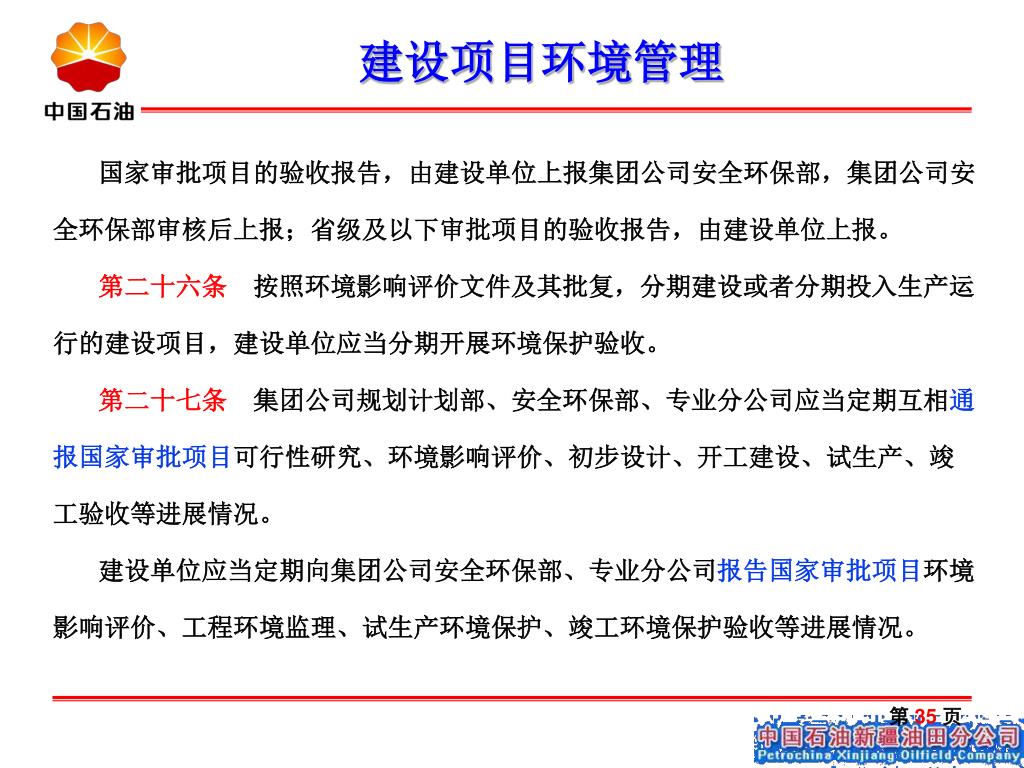 中国石油

建设项目环境管理

国家审批项目的验收报告，由建设单位上报集团公司安全环保部，集团公司安全环保部审核后上报；省级及以下审批项目的验收报告，由建设单位上报。

第二十六条　按照环境影响评价文件及其批复，分期建设或者分期投入生产运行的建设项目，建设单位应当分期开展环境保护验收。

第二十七条　集团公司规划计划部、安全环保部、专业分公司应当定期互相通报国家审批项目可行性研究、环境影响评价、初步设计、开工建设、试生产、竣工验收等进展情况。

建设单位应当定期向集团公司安全环保部、专业分公司报告国家审批项目环境影响评价、工程环境监理、试生产环境保护、竣工环境保护验收等进展情况。

第 35 页

中国石油新疆油田分公司
Petrochina Xinjiang Oilfield Company